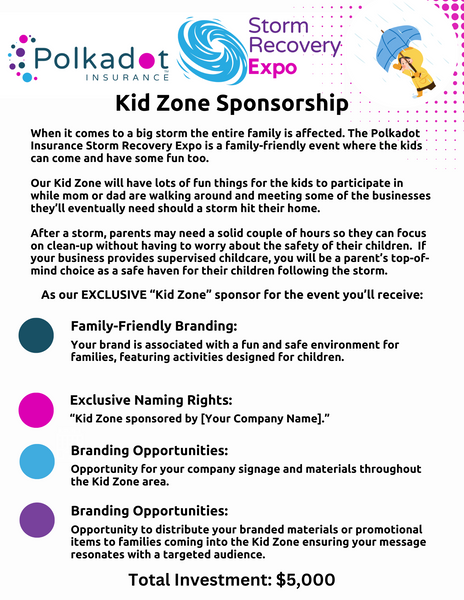 Polkadot INSURANCE

Storm Recovery Expo

Kid Zone Sponsorship

When it comes to a big storm the entire family is affected. The Polkadot Insurance Storm Recovery Expo is a family-friendly event where the kids can come and have some fun too.

Our Kid Zone will have lots of fun things for the kids to participate in while mom or dad are walking around and meeting some of the businesses they'll eventually need should a storm hit their home.

After a storm, parents may need a solid couple of hours so they can focus on clean-up without having to worry about the safety of their children. If your business provides supervised childcare, you will be a parent's top-of-mind choice as a safe haven for their children following the storm.

As our EXCLUSIVE "Kid Zone" sponsor for the event you'll receive:

Family-Friendly Branding:
Your brand is associated with a fun and safe environment for families, featuring activities designed for children.

Exclusive Naming Rights:
"Kid Zone sponsored by [Your Company Name]."

Branding Opportunities:
Opportunity for your company signage and materials throughout the Kid Zone area.

Branding Opportunities:
Opportunity to distribute your branded materials or promotional items to families coming into the Kid Zone ensuring your message resonates with a targeted audience.

Total Investment: $5,000